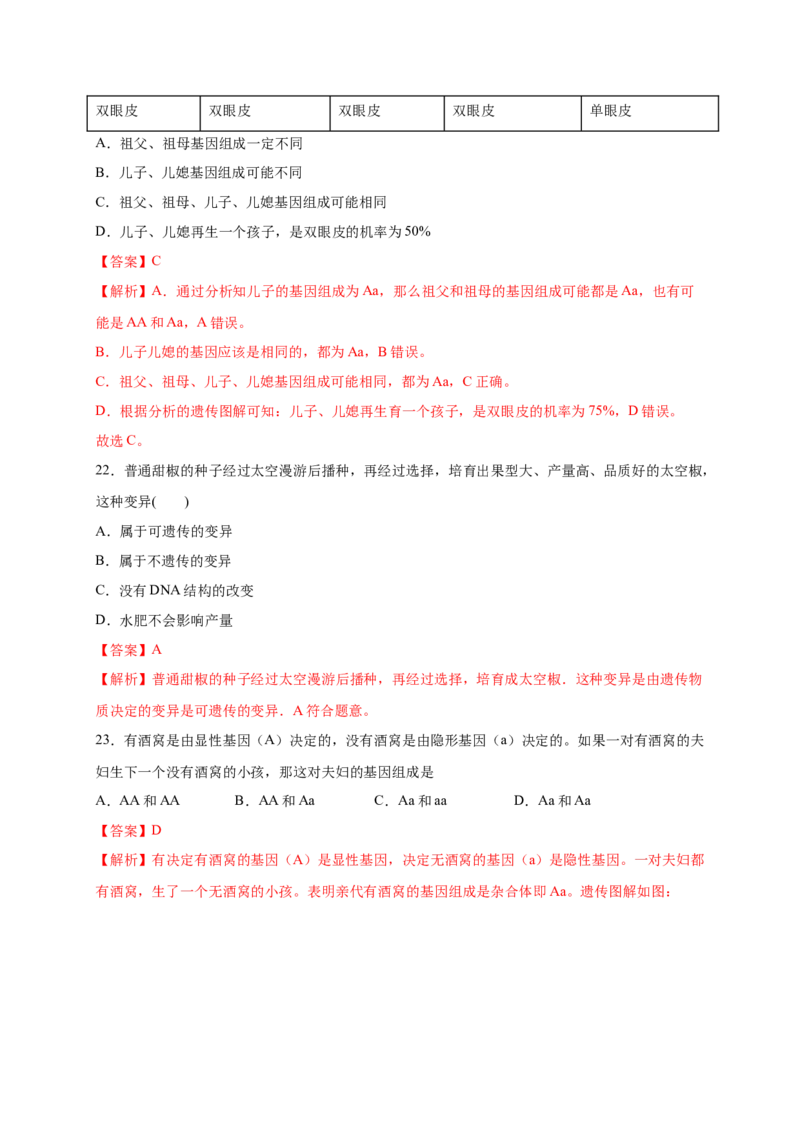 | 双眼皮 | 双眼皮 | 双眼皮 | 双眼皮 | 单眼皮 |
|---|---|---|---|---|

A．祖父、祖母基因组成一定不同

B．儿子、儿媳基因组成可能不同

C．祖父、祖母、儿子、儿媳基因组成可能相同

D．儿子、儿媳再生一个孩子，是双眼皮的机率为50%

【答案】C

【解析】A．通过分析知儿子的基因组成为Aa，那么祖父和祖母的基因组成可能都是Aa，也有可能是AA和Aa，A错误。

B．儿子儿媳的基因应该是相同的，都为Aa，B错误。

C．祖父、祖母、儿子、儿媳基因组成可能相同，都为Aa，C正确。

D．根据分析的遗传图解可知：儿子、儿媳再生育一个孩子，是双眼皮的机率为75%，D错误。

故选C。

22．普通甜椒的种子经过太空漫游后播种，再经过选择，培育出果型大、产量高、品质好的太空椒，这种变异(　　)

A．属于可遗传的变异

B．属于不遗传的变异

C．没有DNA结构的改变

D．水肥不会影响产量

【答案】A

【解析】普通甜椒的种子经过太空漫游后播种，再经过选择，培育成太空椒．这种变异是由遗传物质决定的变异是可遗传的变异．A符合题意。

23．有酒窝是由显性基因（A）决定的，没有酒窝是由隐形基因（a）决定的。如果一对有酒窝的夫妇生下一个没有酒窝的小孩，那这对夫妇的基因组成是

A．AA和AA　B．AA和Aa　C．Aa和aa　D．Aa和Aa

【答案】D

【解析】有决定有酒窝的基因（A）是显性基因，决定无酒窝的基因（a）是隐性基因。一对夫妇都有酒窝，生了一个无酒窝的小孩。表明亲代有酒窝的基因组成是杂合体即Aa。遗传图解如图：